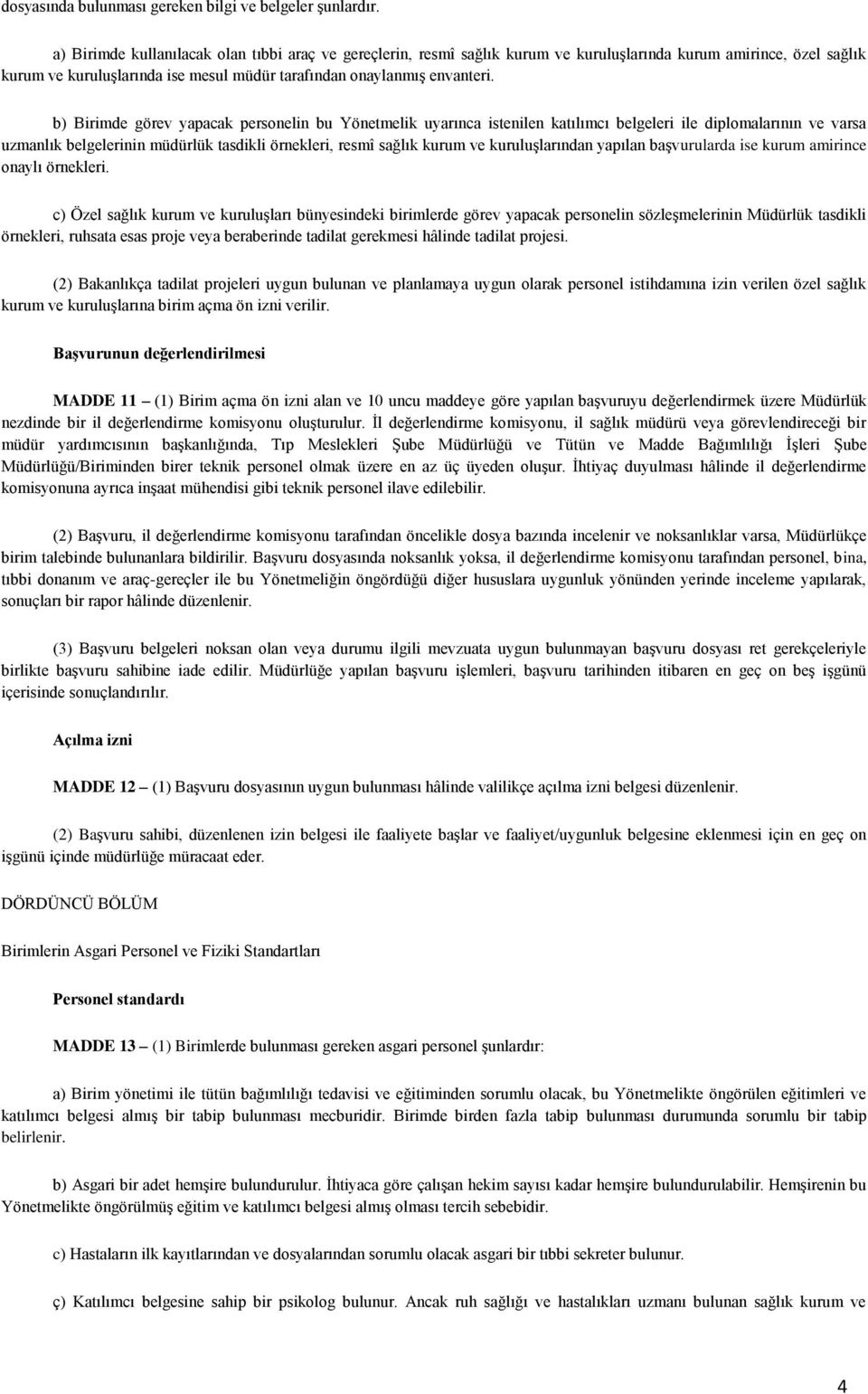 dosyasında bulunması gereken bilgi ve belgeler şunlardır.

a) Birimde kullanılacak olan tıbbi araç ve gereçlerin, resmî sağlık kurum ve kuruluşlarında kurum amirince, özel sağlık kurum ve kuruluşlarında ise mesul müdür tarafından onaylanmış envanteri.

b) Birimde görev yapacak personelin bu Yönetmelik uyarınca istenilen katılımcı belgeleri ile diplomalarının ve varsa uzmanlık belgelerinin müdürlük tasdikli örnekleri, resmî sağlık kurum ve kuruluşlarından yapılan başvurularda ise kurum amirince onaylı örnekleri.

c) Özel sağlık kurum ve kuruluşları bünyesindeki birimlerde görev yapacak personelin sözleşmelerinin Müdürlük tasdikli örnekleri, ruhsata esas proje veya beraberinde tadilat gerekmesi hâlinde tadilat projesi.

(2) Bakanlıkça tadilat projeleri uygun bulunan ve planlamaya uygun olarak personel istihdamına izin verilen özel sağlık kurum ve kuruluşlarına birim açma ön izni verilir.

Başvurunun değerlendirilmesi

MADDE 11 – (1) Birim açma ön izni alan ve 10 uncu maddeye göre yapılan başvuruyu değerlendirmek üzere Müdürlük nezdinde bir il değerlendirme komisyonu oluşturulur. İl değerlendirme komisyonu, il sağlık müdürü veya görevlendireceği bir müdür yardımcısının başkanlığında, Tıp Meslekleri Şube Müdürlüğü ve Tütün ve Madde Bağımlılığı İşleri Şube Müdürlüğü/Biriminden birer teknik personel olmak üzere en az üç üyeden oluşur. İhtiyaç duyulması hâlinde il değerlendirme komisyonuna ayrıca inşaat mühendisi gibi teknik personel ilave edilebilir.

(2) Başvuru, il değerlendirme komisyonu tarafından öncelikle dosya bazında incelenir ve noksanlıklar varsa, Müdürlükçe birim talebinde bulunanlara bildirilir. Başvuru dosyasında noksanlık yoksa, il değerlendirme komisyonu tarafından personel, bina, tıbbi donanım ve araç-gereçler ile bu Yönetmeliğin öngördüğü diğer hususlara uygunluk yönünden yerinde inceleme yapılarak, sonuçları bir rapor hâlinde düzenlenir.

(3) Başvuru belgeleri noksan olan veya durumu ilgili mevzuata uygun bulunmayan başvuru dosyası ret gerekçeleriyle birlikte başvuru sahibine iade edilir. Müdürlüğe yapılan başvuru işlemleri, başvuru tarihinden itibaren en geç on beş işgünü içerisinde sonuçlandırılır.

Açılma izni

MADDE 12 – (1) Başvuru dosyasının uygun bulunması hâlinde valilikçe açılma izni belgesi düzenlenir.

(2) Başvuru sahibi, düzenlenen izin belgesi ile faaliyete başlar ve faaliyet/uygunluk belgesine eklenmesi için en geç on işgünü içinde müdürlüğe müracaat eder.

DÖRDÜNCÜ BÖLÜM

Birimlerin Asgari Personel ve Fiziki Standartları

Personel standardı

MADDE 13 – (1) Birimlerde bulunması gereken asgari personel şunlardır:

a) Birim yönetimi ile tütün bağımlılığı tedavisi ve eğitiminden sorumlu olacak, bu Yönetmelikte öngörülen eğitimleri ve katılımcı belgesi almış bir tabip bulunması mecburidir. Birimde birden fazla tabip bulunması durumunda sorumlu bir tabip belirlenir.

b) Asgari bir adet hemşire bulundurulur. İhtiyaca göre çalışan hekim sayısı kadar hemşire bulundurulabilir. Hemşirenin bu Yönetmelikte öngörülmüş eğitim ve katılımcı belgesi almış olması tercih sebebidir.

c) Hastaların ilk kayıtlarından ve dosyalarından sorumlu olacak asgari bir tıbbi sekreter bulunur.

ç) Katılımcı belgesine sahip bir psikolog bulunur. Ancak ruh sağlığı ve hastalıkları uzmanı bulunan sağlık kurum ve

4